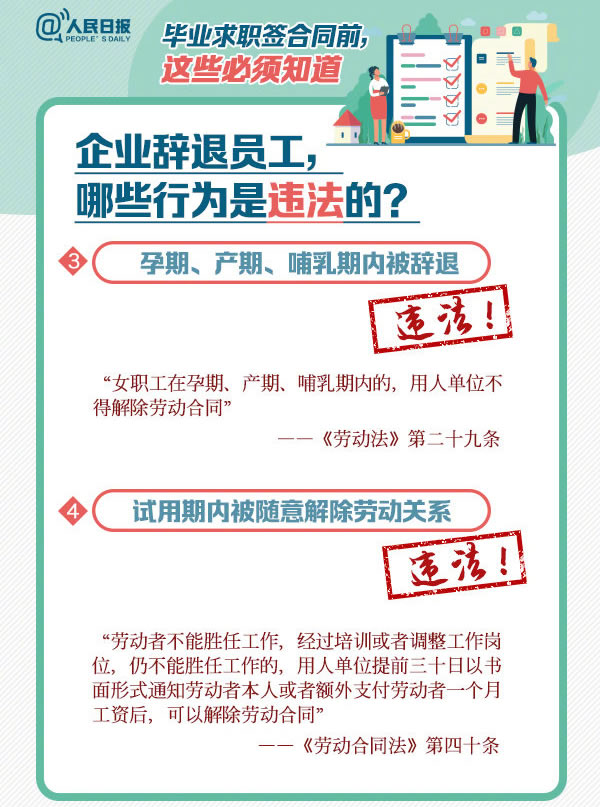 @人民日报
PEOPLE'S DAILY

毕业求职签合同前，
这些必须知道

企业辞退员工，
哪些行为是违法的？

3 孕期、产期、哺乳期内被辞退

违法！

“女职工在孕期、产期、哺乳期内的，用人单位不得解除劳动合同”

——《劳动法》第二十九条

4 试用期内被随意解除劳动关系

违法！

“劳动者不能胜任工作，经过培训或者调整工作岗位，仍不能胜任工作的，用人单位提前三十日以书面形式通知劳动者本人或者额外支付劳动者一个月工资后，可以解除劳动合同”

——《劳动合同法》第四十条